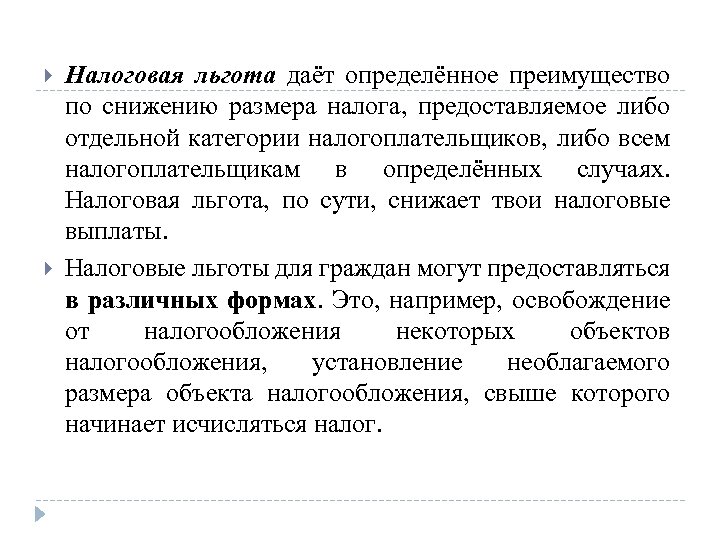 Налоговая льгота даёт определённое преимущество по снижению размера налога, предоставляемое либо отдельной категории налогоплательщиков, либо всем налогоплательщикам в определённых случаях. Налоговая льгота, по сути, снижает твои налоговые выплаты.

Налоговые льготы для граждан могут предоставляться в различных формах. Это, например, освобождение от налогообложения некоторых объектов налогообложения, установление необлагаемого размера объекта налогообложения, свыше которого начинает исчисляться налог.